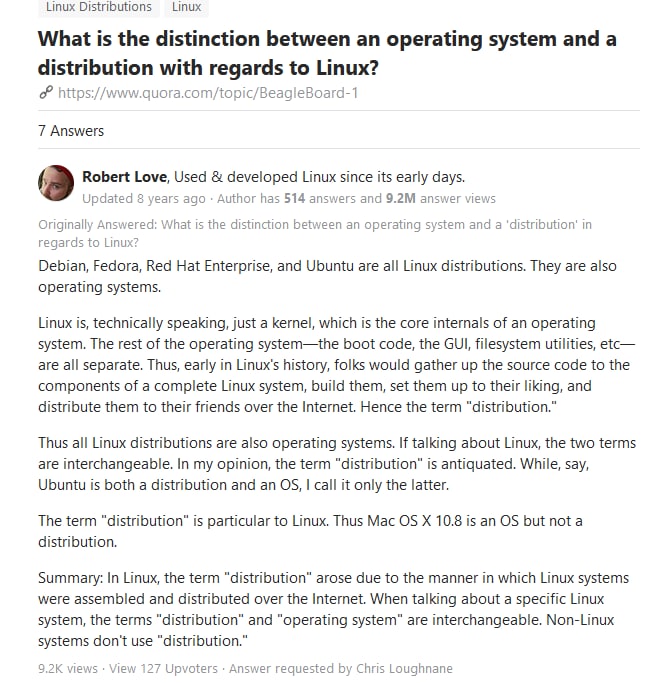 Linux Distributions Linux

What is the distinction between an operating system and a distribution with regards to Linux?

https://www.quora.com/topic/BeagleBoard-1

7 Answers

Robert Love, Used & developed Linux since its early days.
Updated 8 years ago · Author has 514 answers and 9.2M answer views

Originally Answered: What is the distinction between an operating system and a 'distribution' in regards to Linux?

Debian, Fedora, Red Hat Enterprise, and Ubuntu are all Linux distributions. They are also operating systems.

Linux is, technically speaking, just a kernel, which is the core internals of an operating system. The rest of the operating system—the boot code, the GUI, filesystem utilities, etc—are all separate. Thus, early in Linux's history, folks would gather up the source code to the components of a complete Linux system, build them, set them up to their liking, and distribute them to their friends over the Internet. Hence the term "distribution."

Thus all Linux distributions are also operating systems. If talking about Linux, the two terms are interchangeable. In my opinion, the term "distribution" is antiquated. While, say, Ubuntu is both a distribution and an OS, I call it only the latter.

The term "distribution" is particular to Linux. Thus Mac OS X 10.8 is an OS but not a distribution.

Summary: In Linux, the term "distribution" arose due to the manner in which Linux systems were assembled and distributed over the Internet. When talking about a specific Linux system, the terms "distribution" and "operating system" are interchangeable. Non-Linux systems don't use "distribution."

9.2K views · View 127 Upvoters · Answer requested by Chris Loughnane